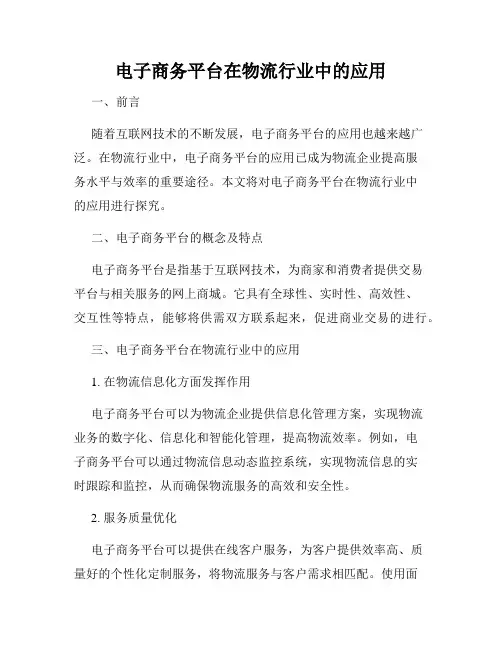 电子商务平台在物流行业中的应用

一、前言

随着互联网技术的不断发展，电子商务平台的应用也越来越广泛。在物流行业中，电子商务平台的应用已成为物流企业提高服务水平与效率的重要途径。本文将对电子商务平台在物流行业中的应用进行探究。

二、电子商务平台的概念及特点

电子商务平台是指基于互联网技术，为商家和消费者提供交易平台与相关服务的网上商城。它具有全球性、实时性、高效性、交互性等特点，能够将供需双方联系起来，促进商业交易的进行。

三、电子商务平台在物流行业中的应用

1. 在物流信息化方面发挥作用

电子商务平台可以为物流企业提供信息化管理方案，实现物流业务的数字化、信息化和智能化管理，提高物流效率。例如，电子商务平台可以通过物流信息动态监控系统，实现物流信息的实时跟踪和监控，从而确保物流服务的高效和安全性。

2. 服务质量优化

电子商务平台可以提供在线客户服务，为客户提供效率高、质量好的个性化定制服务，将物流服务与客户需求相匹配。使用面